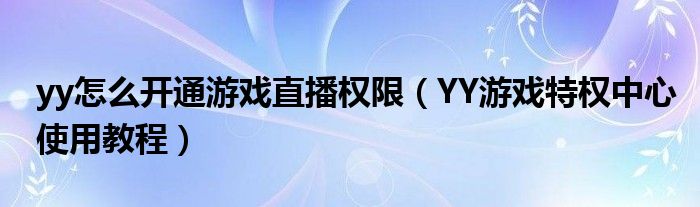 yy怎么开通游戏直播权限（YY游戏特权中心使用教程）